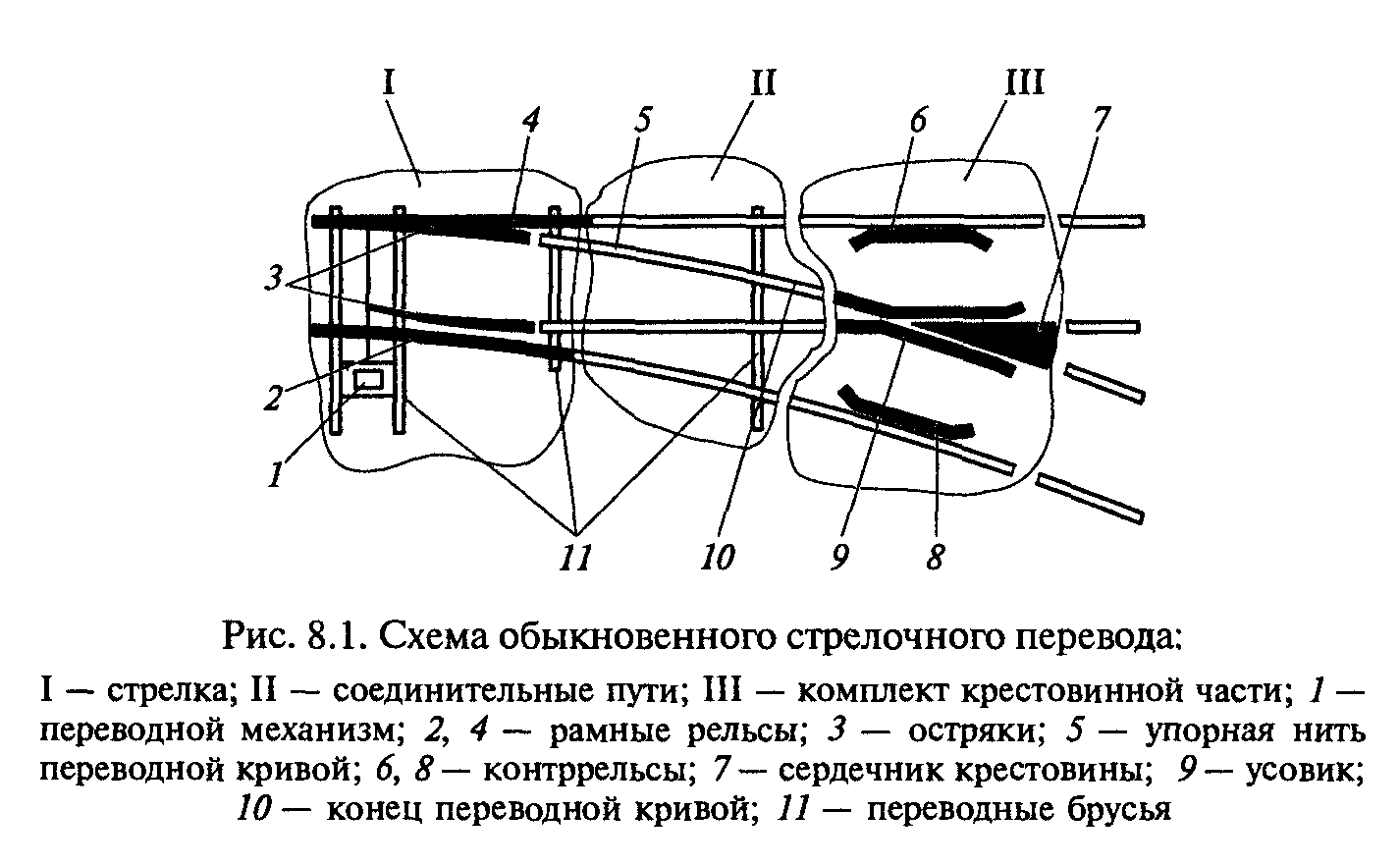 I
II
III
4
5
6
7
3
2
1
11
10
9
8

Рис. 8.1. Схема обыкновенного стрелочного перевода:

I — стрелка; II — соединительные пути; III — комплект крестовинной части; 1 — переводной механизм; 2, 4 — рамные рельсы; 3 — остряки; 5 — упорная нить переводной кривой; 6, 8 — контррельсы; 7 — сердечник крестовины; 9 — усовик; 10 — конец переводной кривой; 11 — переводные брусья